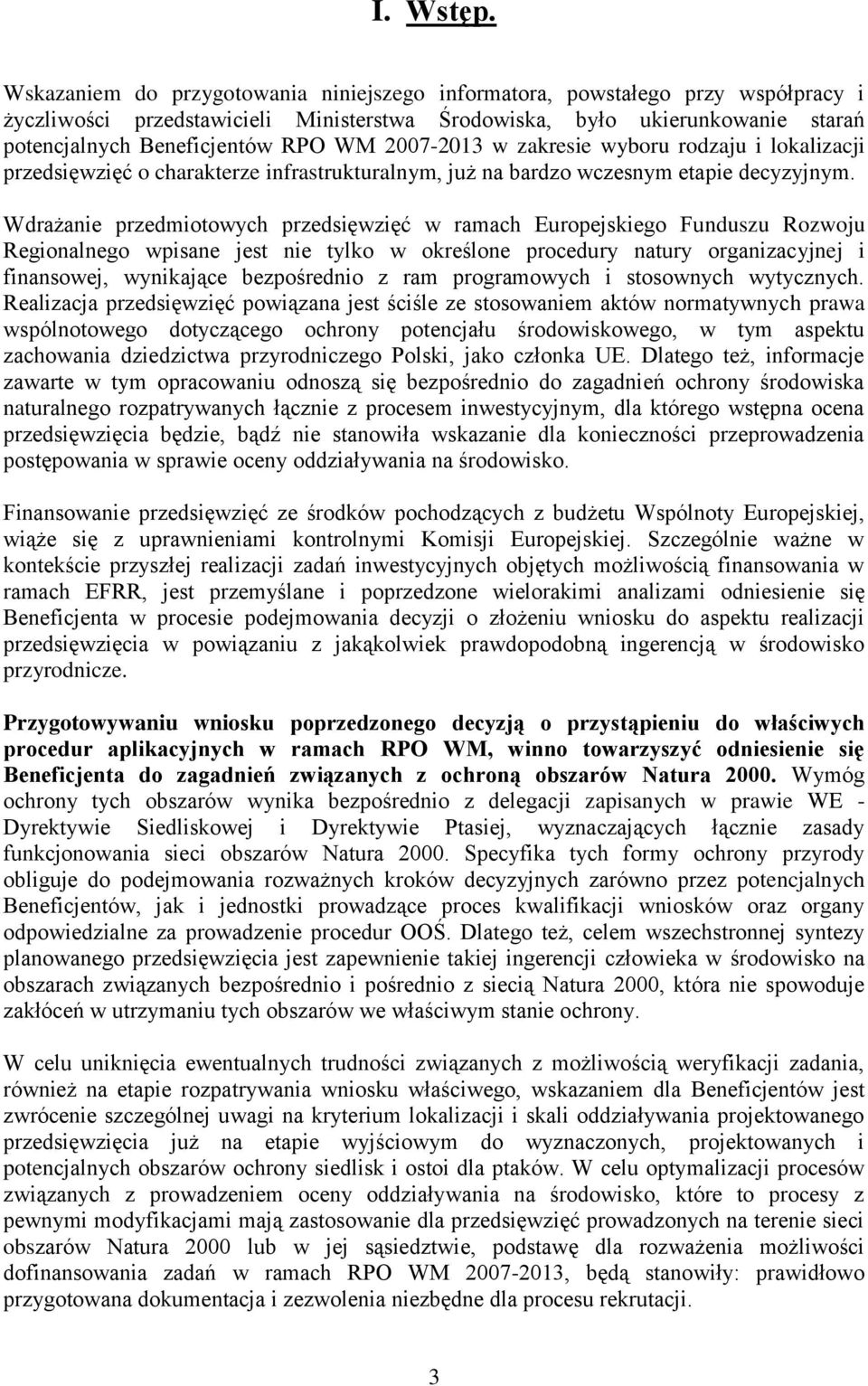 I. Wstęp.

Wskazaniem do przygotowania niniejszego informatora, powstałego przy współpracy i życzliwości przedstawicieli Ministerstwa Środowiska, było ukierunkowanie starań potencjalnych Beneficjentów RPO WM 2007-2013 w zakresie wyboru rodzaju i lokalizacji przedsięwzięć o charakterze infrastrukturalnym, już na bardzo wczesnym etapie decyzyjnym.

Wdrażanie przedmiotowych przedsięwzięć w ramach Europejskiego Funduszu Rozwoju Regionalnego wpisane jest nie tylko w określone procedury natury organizacyjnej i finansowej, wynikające bezpośrednio z ram programowych i stosownych wytycznych. Realizacja przedsięwzięć powiązana jest ściśle ze stosowaniem aktów normatywnych prawa wspólnotowego dotyczącego ochrony potencjału środowiskowego, w tym aspektu zachowania dziedzictwa przyrodniczego Polski, jako członka UE. Dlatego też, informacje zawarte w tym opracowaniu odnoszą się bezpośrednio do zagadnień ochrony środowiska naturalnego rozpatrywanych łącznie z procesem inwestycyjnym, dla którego wstępna ocena przedsięwzięcia będzie, bądź nie stanowiła wskazanie dla konieczności przeprowadzenia postępowania w sprawie oceny oddziaływania na środowisko.

Finansowanie przedsięwzięć ze środków pochodzących z budżetu Wspólnoty Europejskiej, wiąże się z uprawnieniami kontrolnymi Komisji Europejskiej. Szczególnie ważne w kontekście przyszłej realizacji zadań inwestycyjnych objętych możliwością finansowania w ramach EFRR, jest przemyślane i poprzedzone wielorakimi analizami odniesienie się Beneficjenta w procesie podejmowania decyzji o złożeniu wniosku do aspektu realizacji przedsięwzięcia w powiązaniu z jakąkolwiek prawdopodobną ingerencją w środowisko przyrodnicze.

Przygotowywaniu wniosku poprzedzonego decyzją o przystąpieniu do właściwych procedur aplikacyjnych w ramach RPO WM, winno towarzyszyć odniesienie się Beneficjenta do zagadnień związanych z ochroną obszarów Natura 2000. Wymóg ochrony tych obszarów wynika bezpośrednio z delegacji zapisanych w prawie WE - Dyrektywie Siedliskowej i Dyrektywie Ptasiej, wyznaczających łącznie zasady funkcjonowania sieci obszarów Natura 2000. Specyfika tych formy ochrony przyrody obliguje do podejmowania rozważnych kroków decyzyjnych zarówno przez potencjalnych Beneficjentów, jak i jednostki prowadzące proces kwalifikacji wniosków oraz organy odpowiedzialne za prowadzenie procedur OOŚ. Dlatego też, celem wszechstronnej syntezy planowanego przedsięwzięcia jest zapewnienie takiej ingerencji człowieka w środowisko na obszarach związanych bezpośrednio i pośrednio z siecią Natura 2000, która nie spowoduje zakłóceń w utrzymaniu tych obszarów we właściwym stanie ochrony.

W celu uniknięcia ewentualnych trudności związanych z możliwością weryfikacji zadania, również na etapie rozpatrywania wniosku właściwego, wskazaniem dla Beneficjentów jest zwrócenie szczególnej uwagi na kryterium lokalizacji i skali oddziaływania projektowanego przedsięwzięcia już na etapie wyjściowym do wyznaczonych, projektowanych i potencjalnych obszarów ochrony siedlisk i ostoi dla ptaków. W celu optymalizacji procesów związanych z prowadzeniem oceny oddziaływania na środowisko, które to procesy z pewnymi modyfikacjami mają zastosowanie dla przedsięwzięć prowadzonych na terenie sieci obszarów Natura 2000 lub w jej sąsiedztwie, podstawę dla rozważenia możliwości dofinansowania zadań w ramach RPO WM 2007-2013, będą stanowiły: prawidłowo przygotowana dokumentacja i zezwolenia niezbędne dla procesu rekrutacji.

3